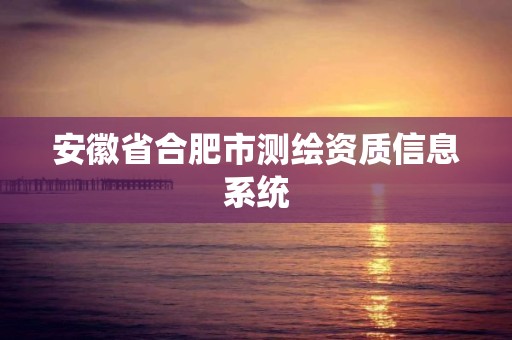 安徽省合肥市测绘资质信息系统